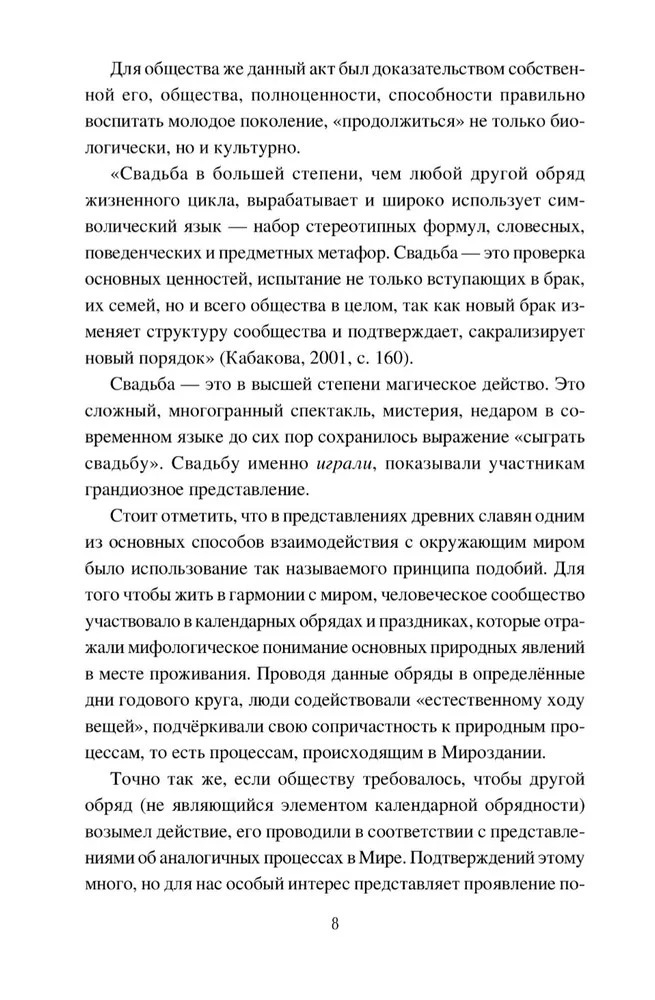 Для общества же данный акт был доказательством собственной его, общества, полноценности, способности правильно воспитать молодое поколение, «продолжиться» не только биологически, но и культурно.

«Свадьба в большей степени, чем любой другой обряд жизненного цикла, вырабатывает и широко использует символический язык — набор стереотипных формул, словесных, поведенческих и предметных метафор. Свадьба — это проверка основных ценностей, испытание не только вступающих в брак, их семей, но и всего общества в целом, так как новый брак изменяет структуру сообщества и подтверждает, сакрализирует новый порядок» (Кабакова, 2001, с. 160).

Свадьба — это в высшей степени магическое действо. Это сложный, многогранный спектакль, мистерия, недаром в современном языке до сих пор сохранилось выражение «сыграть свадьбу». Свадьбу именно играли, показывали участникам грандиозное представление.

Стоит отметить, что в представлениях древних славян одним из основных способов взаимодействия с окружающим миром было использование так называемого принципа подобий. Для того чтобы жить в гармонии с миром, человеческое сообщество участвовало в календарных обрядах и праздниках, которые отражали мифологическое понимание основных природных явлений в месте проживания. Проводя данные обряды в определённые дни годового круга, люди содействовали «естественному ходу вещей», подчёркивали свою сопричастность к природным процессам, то есть процессам, происходящим в Мироздании.

Точно так же, если обществу требовалось, чтобы другой обряд (не являющийся элементом календарной обрядности) возымел действие, его проводили в соответствии с представлениями об аналогичных процессах в Мире. Подтверждений этому много, но для нас особый интерес представляет проявление по-

8